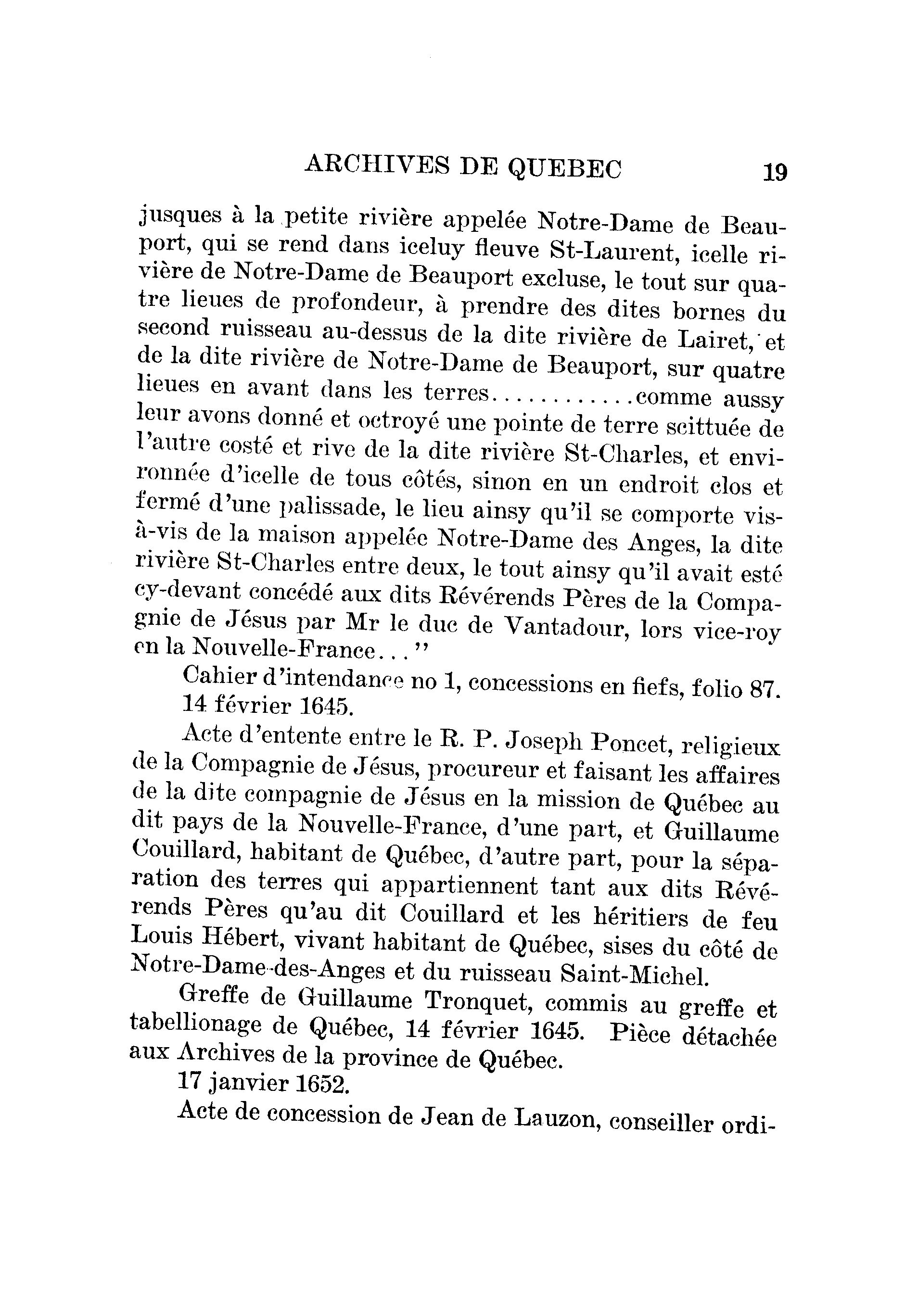 ARCHIVES DE QUEBEC 19

jusques à la petite rivière appelée Notre-Dame de Beauport, qui se rend dans iceluy fleuve St-Laurent, icelle rivière de Notre-Dame de Beauport excluse, le tout sur quatre lieues de profondeur, à prendre des dites bornes du second ruisseau au-dessus de la dite rivière de Lairet, et de la dite rivière de Notre-Dame de Beauport, sur quatre lieues en avant dans les terres............comme aussy leur avons donné et octroyé une pointe de terre scittuée de l'autre costé et rive de la dite rivière St-Charles, et environnée d'icelle de tous côtés, sinon en un endroit clos et fermé d'une palissade, le lieu ainsy qu'il se comporte vis-à-vis de la maison appelée Notre-Dame des Anges, la dite rivière St-Charles entre deux, le tout ainsy qu'il avait esté cy-devant concédé aux dits Révérends Pères de la Compagnie de Jésus par Mr le duc de Vantadour, lors vice-roy en la Nouvelle-France..."

Cahier d'intendance no 1, concessions en fiefs, folio 87.

14 février 1645.

Acte d'entente entre le R. P. Joseph Poncet, religieux de la Compagnie de Jésus, procureur et faisant les affaires de la dite compagnie de Jésus en la mission de Québec au dit pays de la Nouvelle-France, d'une part, et Guillaume Couillard, habitant de Québec, d'autre part, pour la séparation des terres qui appartiennent tant aux dits Révérends Pères qu'au dit Couillard et les héritiers de feu Louis Hébert, vivant habitant de Québec, sises du côté de Notre-Dame-des-Anges et du ruisseau Saint-Michel.

Greffe de Guillaume Tronquet, commis au greffe et tabellionage de Québec, 14 février 1645. Pièce détachée aux Archives de la province de Québec.

17 janvier 1652.

Acte de concession de Jean de Lauzon, conseiller ordi-